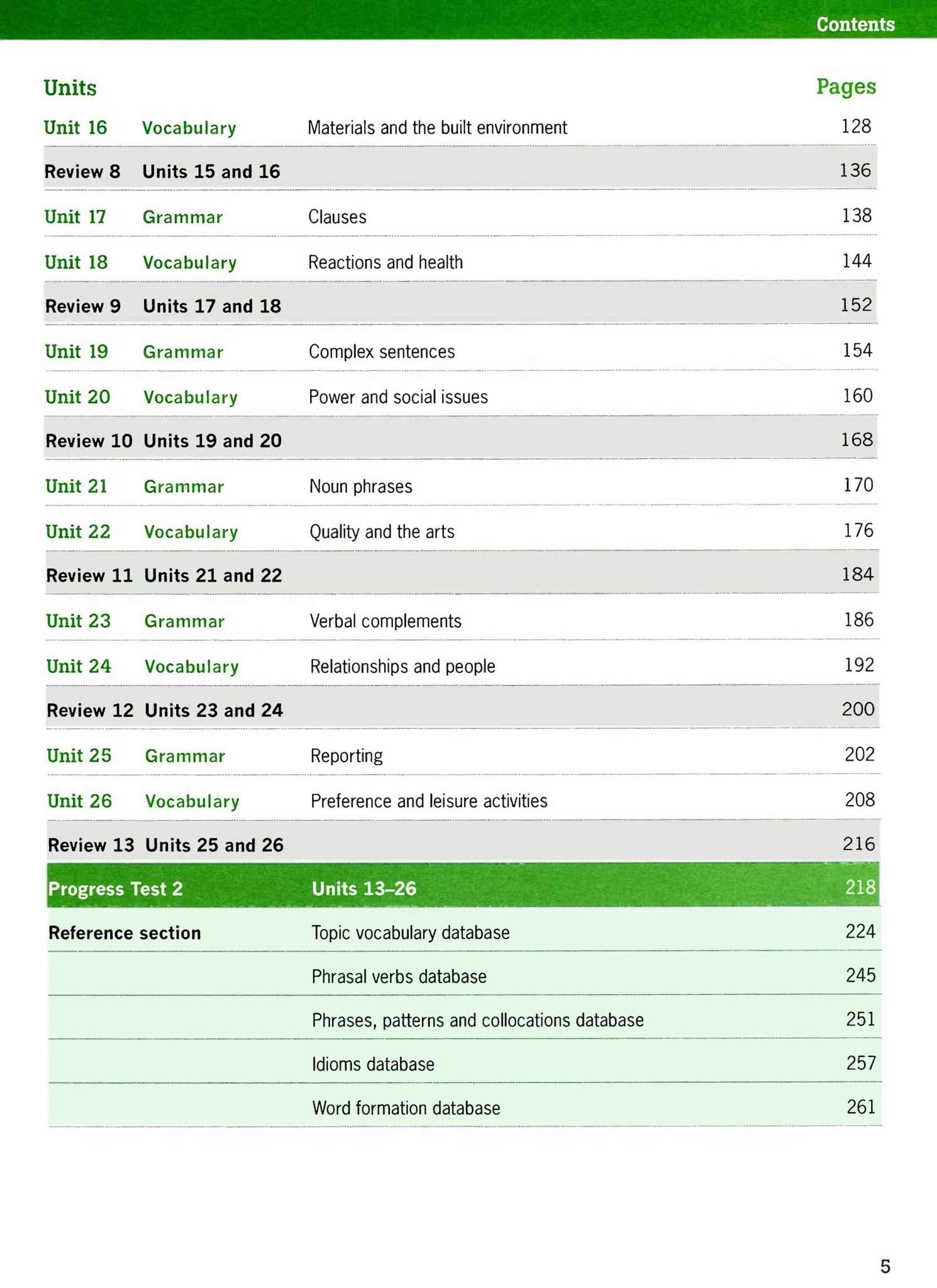 Contents

| Units | | | Pages |
|---|---|---|---|
| Unit 16 | Vocabulary | Materials and the built environment | 128 |
| Review 8 | Units 15 and 16 | | 136 |
| Unit 17 | Grammar | Clauses | 138 |
| Unit 18 | Vocabulary | Reactions and health | 144 |
| Review 9 | Units 17 and 18 | | 152 |
| Unit 19 | Grammar | Complex sentences | 154 |
| Unit 20 | Vocabulary | Power and social issues | 160 |
| Review 10 | Units 19 and 20 | | 168 |
| Unit 21 | Grammar | Noun phrases | 170 |
| Unit 22 | Vocabulary | Quality and the arts | 176 |
| Review 11 | Units 21 and 22 | | 184 |
| Unit 23 | Grammar | Verbal complements | 186 |
| Unit 24 | Vocabulary | Relationships and people | 192 |
| Review 12 | Units 23 and 24 | | 200 |
| Unit 25 | Grammar | Reporting | 202 |
| Unit 26 | Vocabulary | Preference and leisure activities | 208 |
| Review 13 | Units 25 and 26 | | 216 |
| Progress Test 2 | | Units 13–26 | 218 |
| Reference section | | Topic vocabulary database | 224 |
| | | Phrasal verbs database | 245 |
| | | Phrases, patterns and collocations database | 251 |
| | | Idioms database | 257 |
| | | Word formation database | 261 |

5